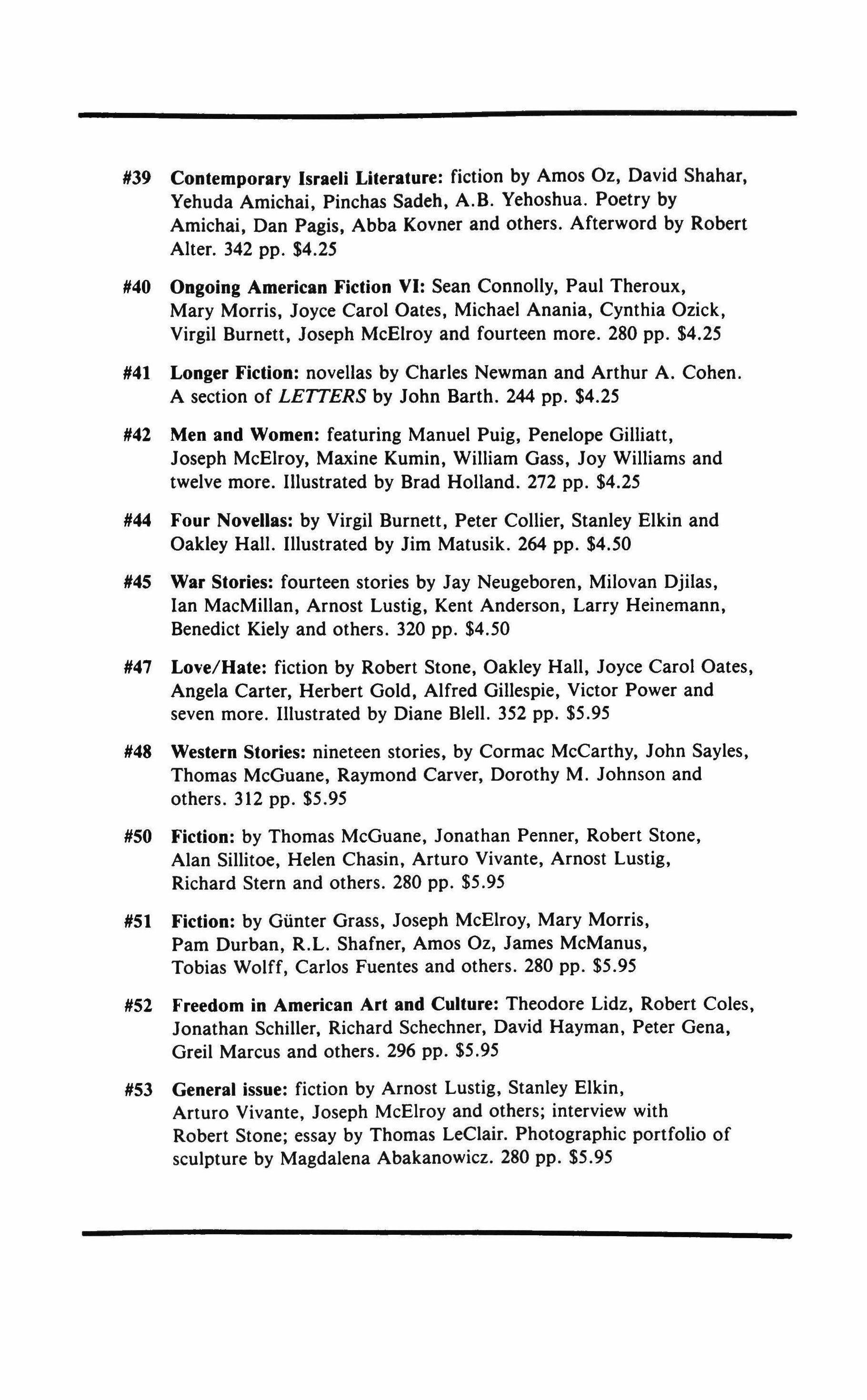 #39 Contemporary Israeli Literature: fiction by Amos Oz, David Shahar, Yehuda Amichai, Pinchas Sadeh, A.B. Yehoshua. Poetry by Amichai, Dan Pagis, Abba Kovner and others. Afterword by Robert Alter. 342 pp. $4.25

#40 Ongoing American Fiction VI: Sean Connolly, Paul Theroux, Mary Morris, Joyce Carol Oates, Michael Anania, Cynthia Ozick, Virgil Burnett, Joseph McElroy and fourteen more. 280 pp. $4.25

#41 Longer Fiction: novellas by Charles Newman and Arthur A. Cohen. A section of LETTERS by John Barth. 244 pp. $4.25

#42 Men and Women: featuring Manuel Puig, Penelope Gilliatt, Joseph McElroy, Maxine Kumin, William Gass, Joy Williams and twelve more. Illustrated by Brad Holland. 272 pp. $4.25

#44 Four Novellas: by Virgil Burnett, Peter Collier, Stanley Elkin and Oakley Hall. Illustrated by Jim Matusik. 264 pp. $4.50

#45 War Stories: fourteen stories by Jay Neugeboren, Milovan Djilas, Ian MacMillan, Arnost Lustig, Kent Anderson, Larry Heinemann, Benedict Kiely and others. 320 pp. $4.50

#47 Love/Hate: fiction by Robert Stone, Oakley Hall, Joyce Carol Oates, Angela Carter, Herbert Gold, Alfred Gillespie, Victor Power and seven more. Illustrated by Diane Blell. 352 pp. $5.95

#48 Western Stories: nineteen stories, by Cormac McCarthy, John Sayles, Thomas McGuane, Raymond Carver, Dorothy M. Johnson and others. 312 pp. $5.95

#50 Fiction: by Thomas McGuane, Jonathan Penner, Robert Stone, Alan Sillitoe, Helen Chasin, Arturo Vivante, Arnost Lustig, Richard Stern and others. 280 pp. $5.95

#51 Fiction: by Günter Grass, Joseph McElroy, Mary Morris, Pam Durban, R.L. Shafner, Amos Oz, James McManus, Tobias Wolff, Carlos Fuentes and others. 280 pp. $5.95

#52 Freedom in American Art and Culture: Theodore Lidz, Robert Coles, Jonathan Schiller, Richard Schechner, David Hayman, Peter Gena, Greil Marcus and others. 296 pp. $5.95

#53 General issue: fiction by Arnost Lustig, Stanley Elkin, Arturo Vivante, Joseph McElroy and others; interview with Robert Stone; essay by Thomas LeClair. Photographic portfolio of sculpture by Magdalena Abakanowicz. 280 pp. $5.95